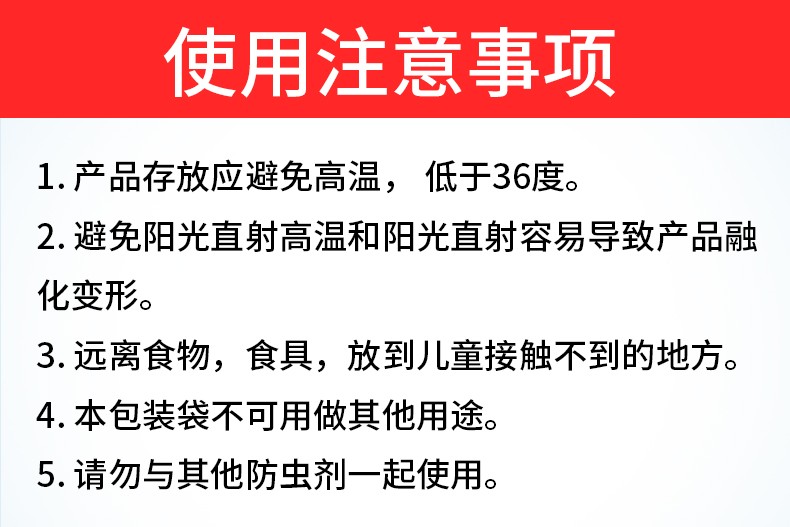 使用注意事项

1.产品存放应避免高温，低于36度。

2.避免阳光直射高温和阳光直射容易导致产品融化变形。

3.远离食物，食具，放到儿童接触不到的地方。

4.本包装袋不可用做其他用途。

5.请勿与其他防虫剂一起使用。